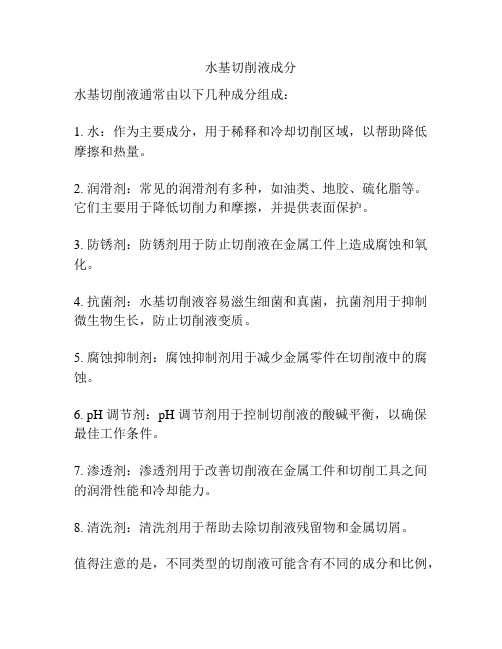 水基切削液成分

水基切削液通常由以下几种成分组成：

1. 水：作为主要成分，用于稀释和冷却切削区域，以帮助降低摩擦和热量。

2. 润滑剂：常见的润滑剂有多种，如油类、地胶、硫化脂等。它们主要用于降低切削力和摩擦，并提供表面保护。

3. 防锈剂：防锈剂用于防止切削液在金属工件上造成腐蚀和氧化。

4. 抗菌剂：水基切削液容易滋生细菌和真菌，抗菌剂用于抑制微生物生长，防止切削液变质。

5. 腐蚀抑制剂：腐蚀抑制剂用于减少金属零件在切削液中的腐蚀。

6. pH 调节剂：pH 调节剂用于控制切削液的酸碱平衡，以确保最佳工作条件。

7. 渗透剂：渗透剂用于改善切削液在金属工件和切削工具之间的润滑性能和冷却能力。

8. 清洗剂：清洗剂用于帮助去除切削液残留物和金属切屑。

值得注意的是，不同类型的切削液可能含有不同的成分和比例，